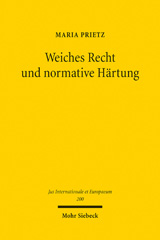 MARIA PRIETZ

Weiches Recht und normative Härtung

Jus Internationale et Europaeum
200

Mohr Siebeck